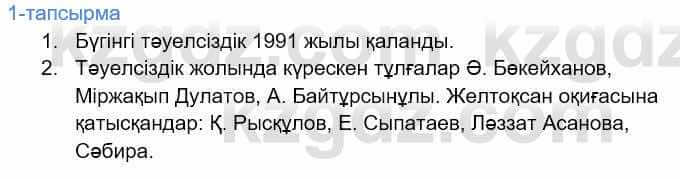 1-тапсырма

1. Бүгінгі тәуелсіздік 1991 жылы қаланды.
2. Тәуелсіздік жолында күрескен тұлғалар Ә. Бөкейханов, Міржақып Дулатов, А. Байтұрсынұлы. Желтоқсан оқиғасына қатысқандар: Қ. Рысқұлов, Е. Сыпатаев, Ләззат Асанова, Сәбира.

kzgdz.com
kzgdz.com